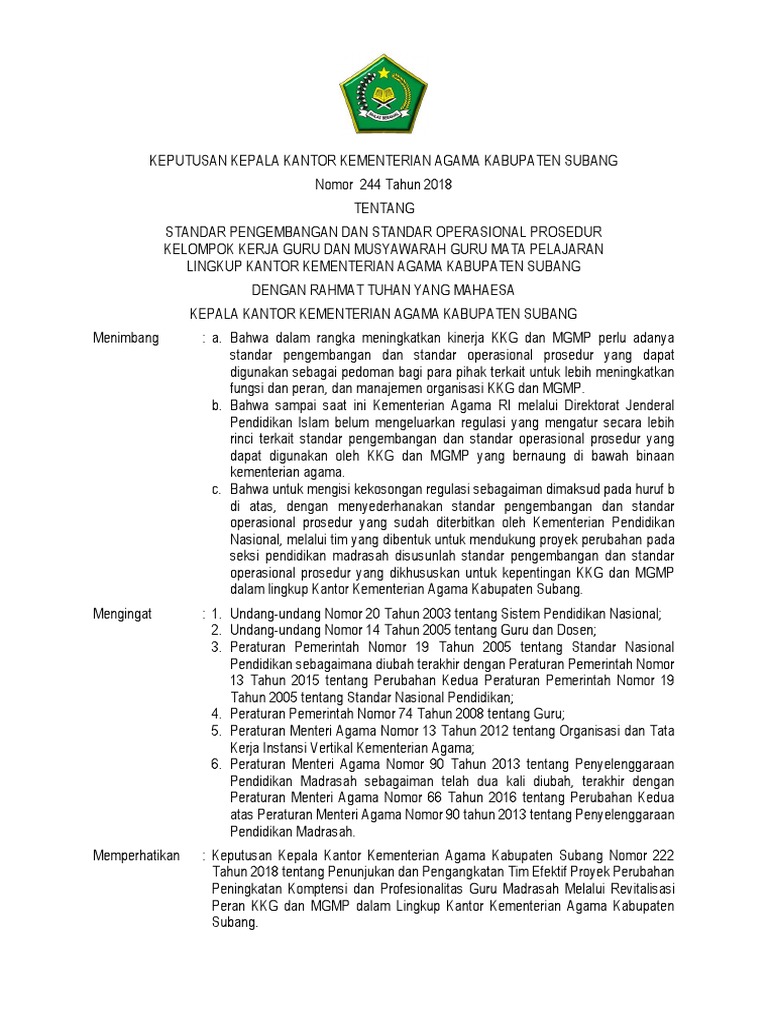 IKHLAS BERAMAL

KEPUTUSAN KEPALA KANTOR KEMENTERIAN AGAMA KABUPATEN SUBANG

Nomor 244 Tahun 2018

TENTANG

STANDAR PENGEMBANGAN DAN STANDAR OPERASIONAL PROSEDUR KELOMPOK KERJA GURU DAN MUSYAWARAH GURU MATA PELAJARAN LINGKUP KANTOR KEMENTERIAN AGAMA KABUPATEN SUBANG

DENGAN RAHMAT TUHAN YANG MAHAESA

KEPALA KANTOR KEMENTERIAN AGAMA KABUPATEN SUBANG

Menimbang : a. Bahwa dalam rangka meningkatkan kinerja KKG dan MGMP perlu adanya standar pengembangan dan standar operasional prosedur yang dapat digunakan sebagai pedoman bagi para pihak terkait untuk lebih meningkatkan fungsi dan peran, dan manajemen organisasi KKG dan MGMP.
b. Bahwa sampai saat ini Kementerian Agama RI melalui Direktorat Jenderal Pendidikan Islam belum mengeluarkan regulasi yang mengatur secara lebih rinci terkait standar pengembangan dan standar operasional prosedur yang dapat digunakan oleh KKG dan MGMP yang bernaung di bawah binaan kementerian agama.
c. Bahwa untuk mengisi kekosongan regulasi sebagaiman dimaksud pada huruf b di atas, dengan menyederhanakan standar pengembangan dan standar operasional prosedur yang sudah diterbitkan oleh Kementerian Pendidikan Nasional, melalui tim yang dibentuk untuk mendukung proyek perubahan pada seksi pendidikan madrasah disusunlah standar pengembangan dan standar operasional prosedur yang dikhususkan untuk kepentingan KKG dan MGMP dalam lingkup Kantor Kementerian Agama Kabupaten Subang.

Mengingat : 1. Undang-undang Nomor 20 Tahun 2003 tentang Sistem Pendidikan Nasional;
2. Undang-undang Nomor 14 Tahun 2005 tentang Guru dan Dosen;
3. Peraturan Pemerintah Nomor 19 Tahun 2005 tentang Standar Nasional Pendidikan sebagaimana diubah terakhir dengan Peraturan Pemerintah Nomor 13 Tahun 2015 tentang Perubahan Kedua Peraturan Pemerintah Nomor 19 Tahun 2005 tentang Standar Nasional Pendidikan;
4. Peraturan Pemerintah Nomor 74 Tahun 2008 tentang Guru;
5. Peraturan Menteri Agama Nomor 13 Tahun 2012 tentang Organisasi dan Tata Kerja Instansi Vertikal Kementerian Agama;
6. Peraturan Menteri Agama Nomor 90 Tahun 2013 tentang Penyelenggaraan Pendidikan Madrasah sebagaiman telah dua kali diubah, terakhir dengan Peraturan Menteri Agama Nomor 66 Tahun 2016 tentang Perubahan Kedua atas Peraturan Menteri Agama Nomor 90 tahun 2013 tentang Penyelenggaraan Pendidikan Madrasah.

Memperhatikan : Keputusan Kepala Kantor Kementerian Agama Kabupaten Subang Nomor 222 Tahun 2018 tentang Penunjukan dan Pengangkatan Tim Efektif Proyek Perubahan Peningkatan Komptensi dan Profesionalitas Guru Madrasah Melalui Revitalisasi Peran KKG dan MGMP dalam Lingkup Kantor Kementerian Agama Kabupaten Subang.